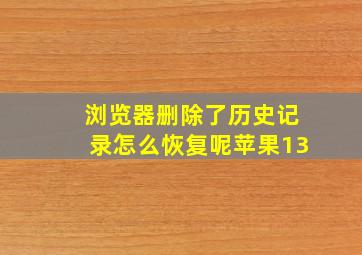 浏览器删除了历史记录怎么恢复呢苹果13